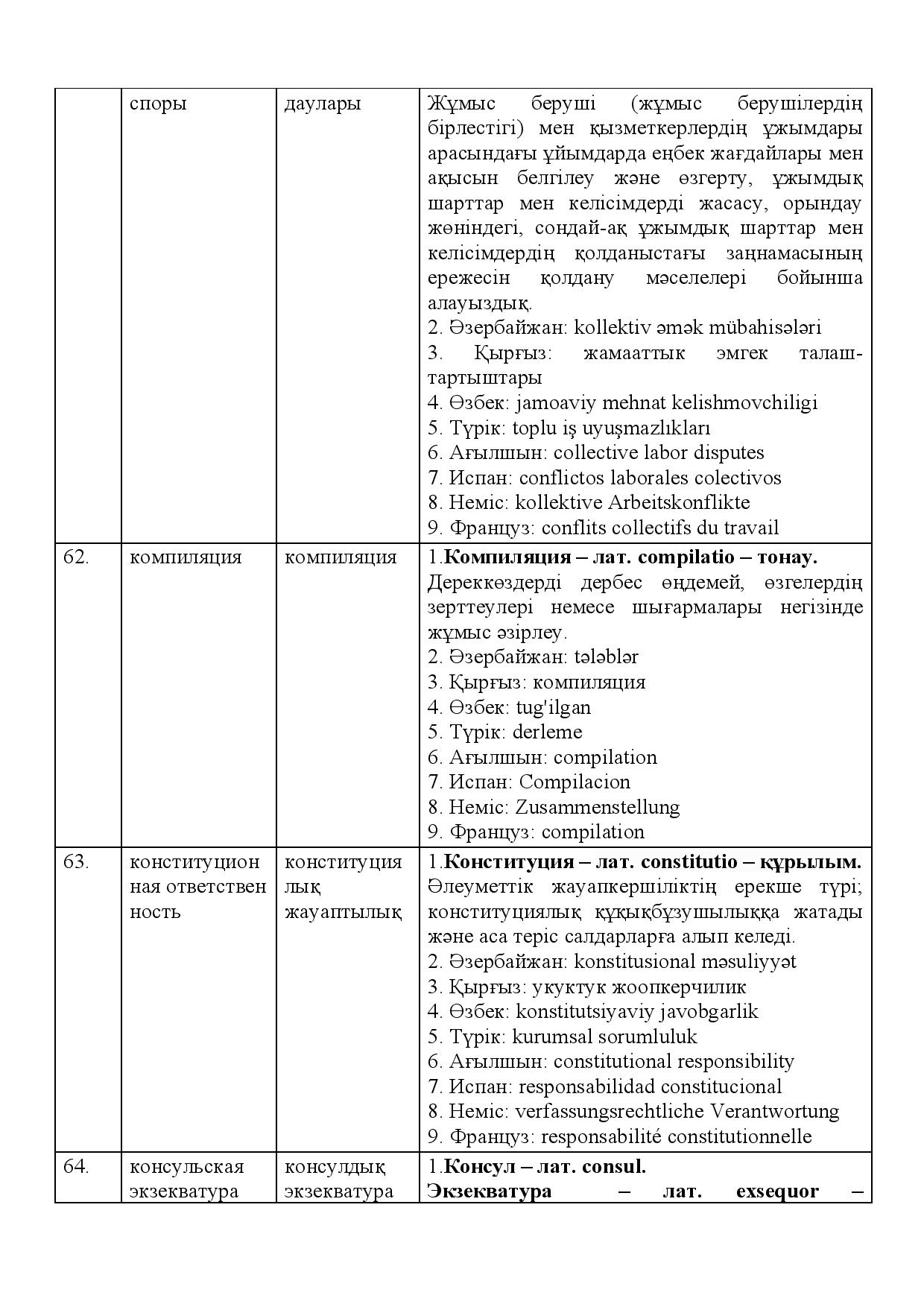 |  | споры | даулары | Жұмыс беруші (жұмыс берушілердің бірлестігі) мен қызметкерлердің ұжымдары арасындағы ұйымдарда еңбек жағдайлары мен ақысын белгілеу және өзгерту, ұжымдық шарттар мен келісімдерді жасасу, орындау жөніндегі, сондай-ақ ұжымдық шарттар мен келісімдердің қолданыстағы заңнамасының ережесін қолдану мәселелері бойынша алауыздық. 2. Әзербайжан: kollektiv əmək mübahisələri 3. Қырғыз: жамааттык эмгек талаш-тартыштары 4. Өзбек: jamoaviy mehnat kelishmovchiligi 5. Түрік: toplu iş uyuşmazlıkları 6. Ағылшын: collective labor disputes 7. Испан: conflictos laborales colectivos 8. Неміс: kollektive Arbeitskonflikte 9. Француз: conflits collectifs du travail |
|---|---|---|---|
| 62. | компиляция | компиляция | 1.Компиляция – лат. compilatio – тонау. Дереккөздерді дербес өңдемей, өзгелердің зерттеулері немесе шығармалары негізінде жұмыс әзірлеу. 2. Әзербайжан: tələblər 3. Қырғыз: компиляция 4. Өзбек: tug'ilgan 5. Түрік: derleme 6. Ағылшын: compilation 7. Испан: Compilacion 8. Неміс: Zusammenstellung 9. Француз: compilation |
| 63. | конституционная ответственность | конституциялық жауаптылық | 1.Конституция – лат. constitutio – құрылым. Әлеуметтік жауапкершіліктің ерекше түрі; конституциялық құқықбұзушылыққа жатады және аса теріс салдарларға алып келеді. 2. Әзербайжан: konstitusional məsuliyyət 3. Қырғыз: укуктук жоопкерчилик 4. Өзбек: konstitutsiyaviy javobgarlik 5. Түрік: kurumsal sorumluluk 6. Ағылшын: constitutional responsibility 7. Испан: responsabilidad constitucional 8. Неміс: verfassungsrechtliche Verantwortung 9. Француз: responsabilité constitutionnelle |
| 64. | консульская экзекватура | консулдық экзекватура | 1.Консул – лат. consul. Экзекватура – лат. exsequor – |